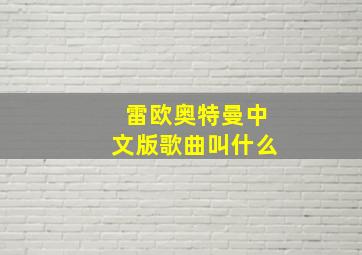 雷欧奥特曼中文版歌曲叫什么